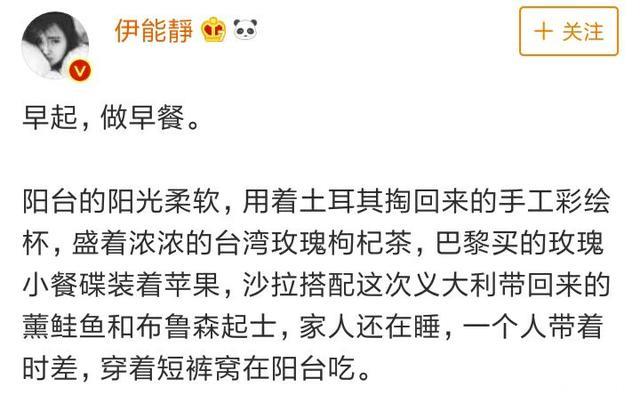 伊能静

＋ 关注

早起，做早餐。

阳台的阳光柔软，用着土耳其掏回来的手工彩绘杯，盛着浓浓的台湾玫瑰枸杞茶，巴黎买的玫瑰小餐碟装着苹果，沙拉搭配这次义大利带回来的薰鲑鱼和布鲁森起士，家人还在睡，一个人带着时差，穿着短裤窝在阳台吃。